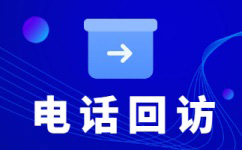 电话回访